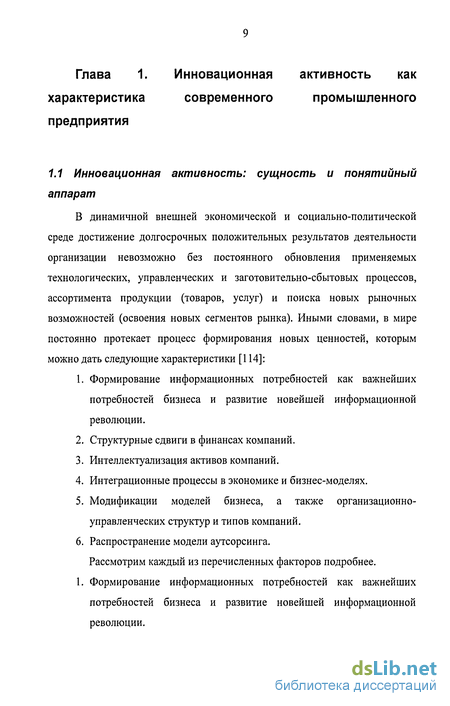 9

Глава 1. Инновационная активность как характеристика современного промышленного предприятия

1.1 Инновационная активность: сущность и понятийный аппарат

В динамичной внешней экономической и социально-политической среде достижение долгосрочных положительных результатов деятельности организации невозможно без постоянного обновления применяемых технологических, управленческих и заготовительно-сбытовых процессов, ассортимента продукции (товаров, услуг) и поиска новых рыночных возможностей (освоения новых сегментов рынка). Иными словами, в мире постоянно протекает процесс формирования новых ценностей, которым можно дать следующие характеристики [114]:

1. Формирование информационных потребностей как важнейших потребностей бизнеса и развитие новейшей информационной революции.
2. Структурные сдвиги в финансах компаний.
3. Интеллектуализация активов компаний.
4. Интеграционные процессы в экономике и бизнес-моделях.
5. Модификации моделей бизнеса, а также организационно-управленческих структур и типов компаний.
6. Распространение модели аутсорсинга.

Рассмотрим каждый из перечисленных факторов подробнее.

1. Формирование информационных потребностей как важнейших потребностей бизнеса и развитие новейшей информационной революции.

dsLib.net
библиотека диссертаций